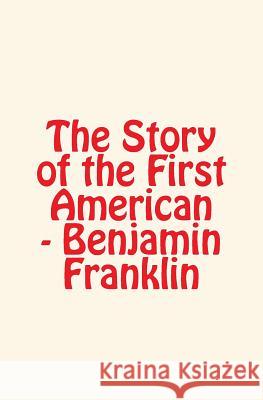 The Story of the First American - Benjamin Franklin

Kraina Książek